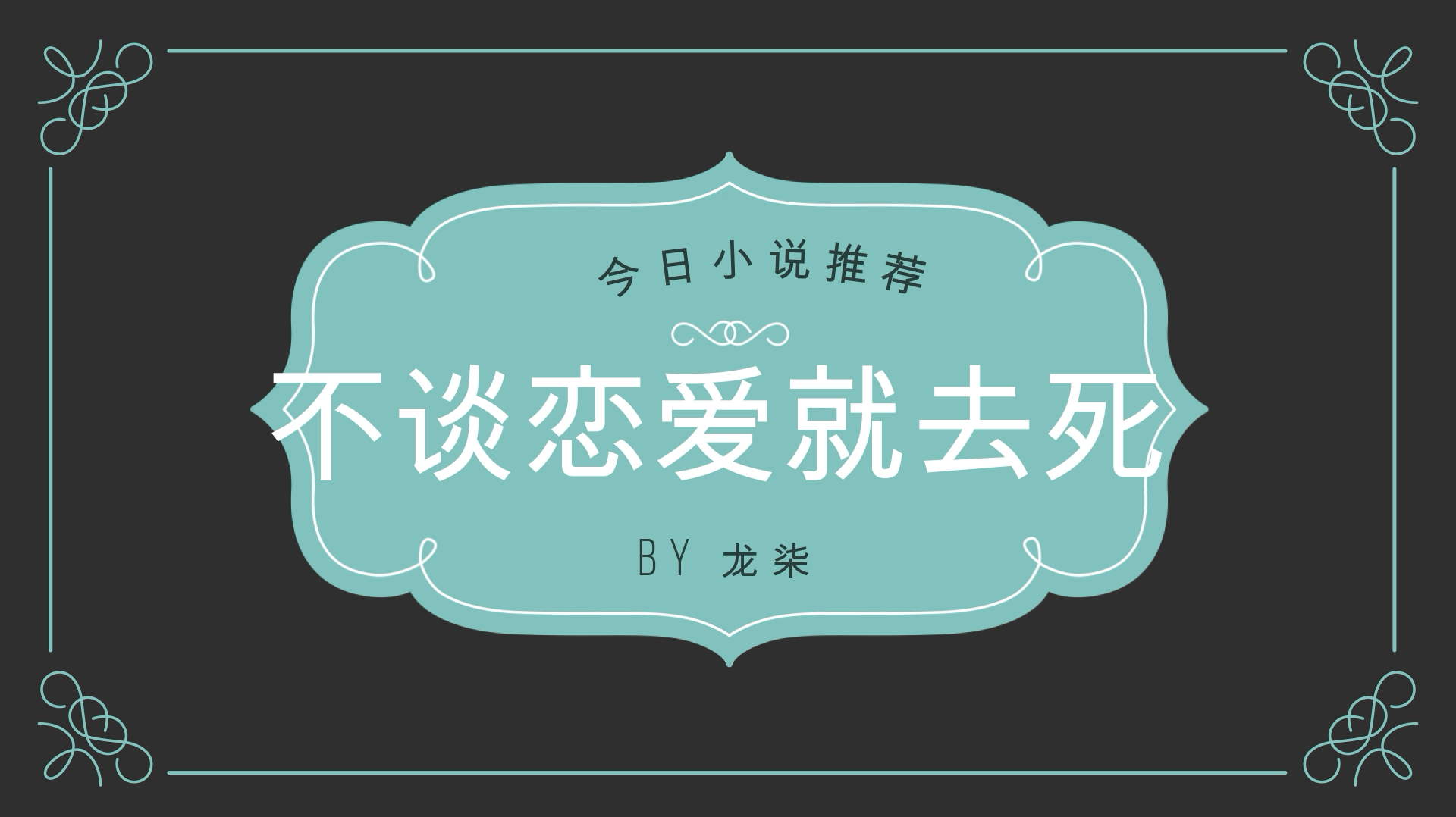 今日小说推荐

不谈恋爱就去死

BY 龙柒